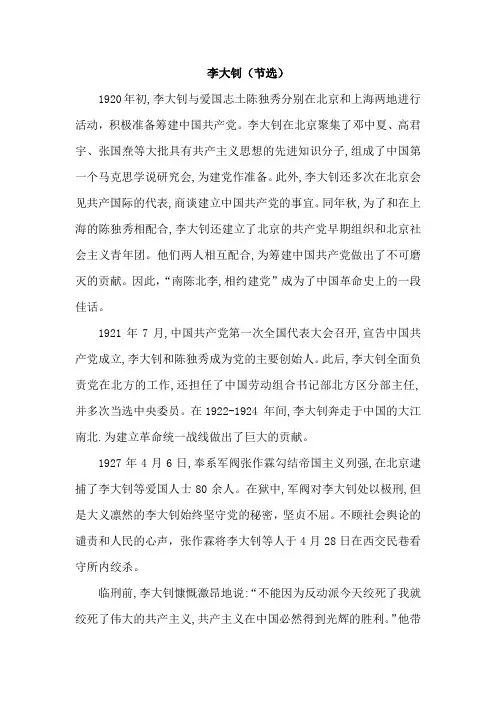 李大钊（节选）

1920年初,李大钊与爱国志士陈独秀分别在北京和上海两地进行活动，积极准备筹建中国共产党。李大钊在北京聚集了邓中夏、高君宇、张国焘等大批具有共产主义思想的先进知识分子,组成了中国第一个马克思学说研究会,为建党作准备。此外,李大钊还多次在北京会见共产国际的代表,商谈建立中国共产党的事宜。同年秋,为了和在上海的陈独秀相配合,李大钊还建立了北京的共产党早期组织和北京社会主义青年团。他们两人相互配合,为筹建中国共产党做出了不可磨灭的贡献。因此,“南陈北李,相约建党”成为了中国革命史上的一段佳话。

1921 年 7 月,中国共产党第一次全国代表大会召开,宣告中国共产党成立,李大钊和陈独秀成为党的主要创始人。此后,李大钊全面负责党在北方的工作,还担任了中国劳动组合书记部北方区分部主任,并多次当选中央委员。在 1922-1924 年间,李大钊奔走于中国的大江南北.为建立革命统一战线做出了巨大的贡献。

1927 年 4 月 6 日,奉系军阀张作霖勾结帝国主义列强,在北京逮捕了李大钊等爱国人士 80 余人。在狱中,军阀对李大钊处以极刑,但是大义凛然的李大钊始终坚守党的秘密,坚贞不屈。不顾社会舆论的谴责和人民的心声,张作霖将李大钊等人于 4 月 28 日在西交民巷看守所内绞杀。

临刑前,李大钊慷慨激昂地说:“不能因为反动派今天绞死了我就绞死了伟大的共产主义,共产主义在中国必然得到光辉的胜利。”他带